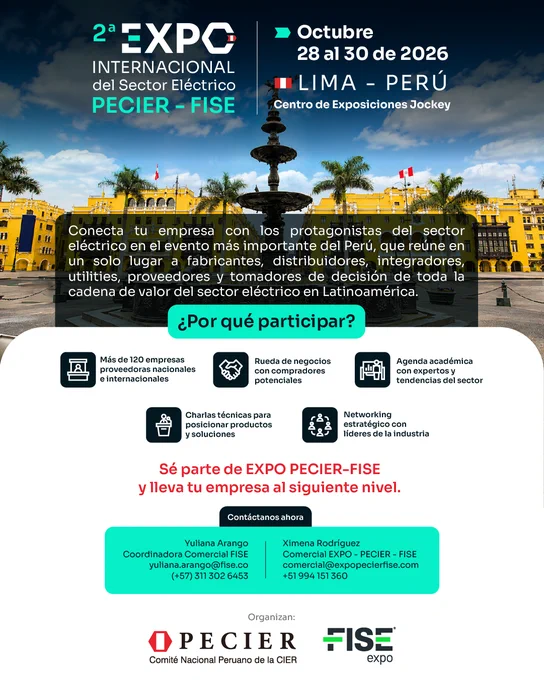 2ª EXPO INTERNACIONAL del Sector Eléctrico PECIER - FISE

Octubre 28 al 30 de 2026

LIMA - PERÚ
Centro de Exposiciones Jockey

Conecta tu empresa con los protagonistas del sector eléctrico en el evento más importante del Perú, que reúne en un solo lugar a fabricantes, distribuidores, integradores, utilities, proveedores y tomadores de decisión de toda la cadena de valor del sector eléctrico en Latinoamérica.

¿Por qué participar?

Más de 120 empresas proveedoras nacionales e internacionales

Rueda de negocios con compradores potenciales

Agenda académica con expertos y tendencias del sector

Charlas técnicas para posicionar productos y soluciones

Networking estratégico con líderes de la industria

Sé parte de EXPO PECIER-FISE y lleva tu empresa al siguiente nivel.

Contáctanos ahora

Yuliana Arango
Coordinadora Comercial FISE
yuliana.arango@fise.co
(+57) 311 302 6453

Ximena Rodríguez
Comercial EXPO - PECIER - FISE
comercial@expopecierfise.com
+51 994 151 360

Organizan:

PECIER
Comité Nacional Peruano de la CIER

FISE expo